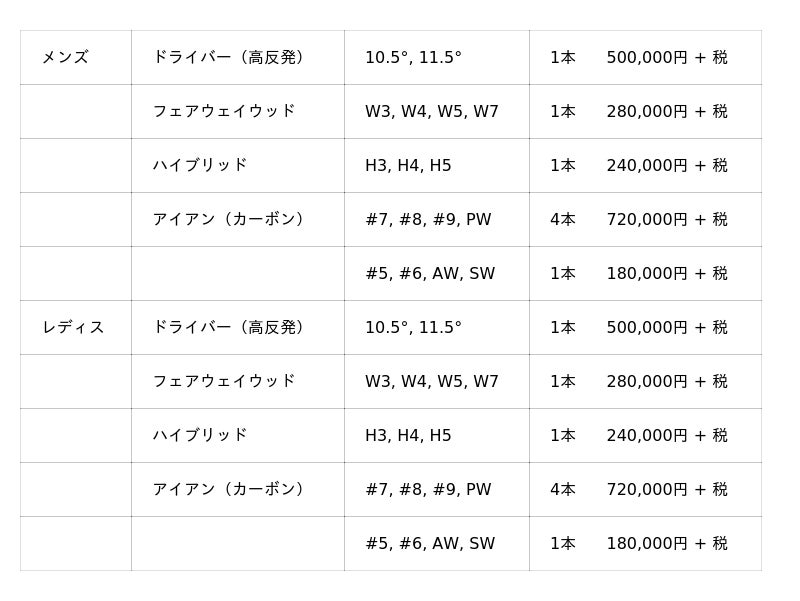 | メンズ | ドライバー（高反発） | 10.5°, 11.5° | 1本　500,000円 + 税 |
|---|---|---|---|
|  | フェアウェイウッド | W3, W4, W5, W7 | 1本　280,000円 + 税 |
|  | ハイブリッド | H3, H4, H5 | 1本　240,000円 + 税 |
|  | アイアン（カーボン） | #7, #8, #9, PW | 4本　720,000円 + 税 |
|  |  | #5, #6, AW, SW | 1本　180,000円 + 税 |
| レディス | ドライバー（高反発） | 10.5°, 11.5° | 1本　500,000円 + 税 |
|  | フェアウェイウッド | W3, W4, W5, W7 | 1本　280,000円 + 税 |
|  | ハイブリッド | H3, H4, H5 | 1本　240,000円 + 税 |
|  | アイアン（カーボン） | #7, #8, #9, PW | 4本　720,000円 + 税 |
|  |  | #5, #6, AW, SW | 1本　180,000円 + 税 |